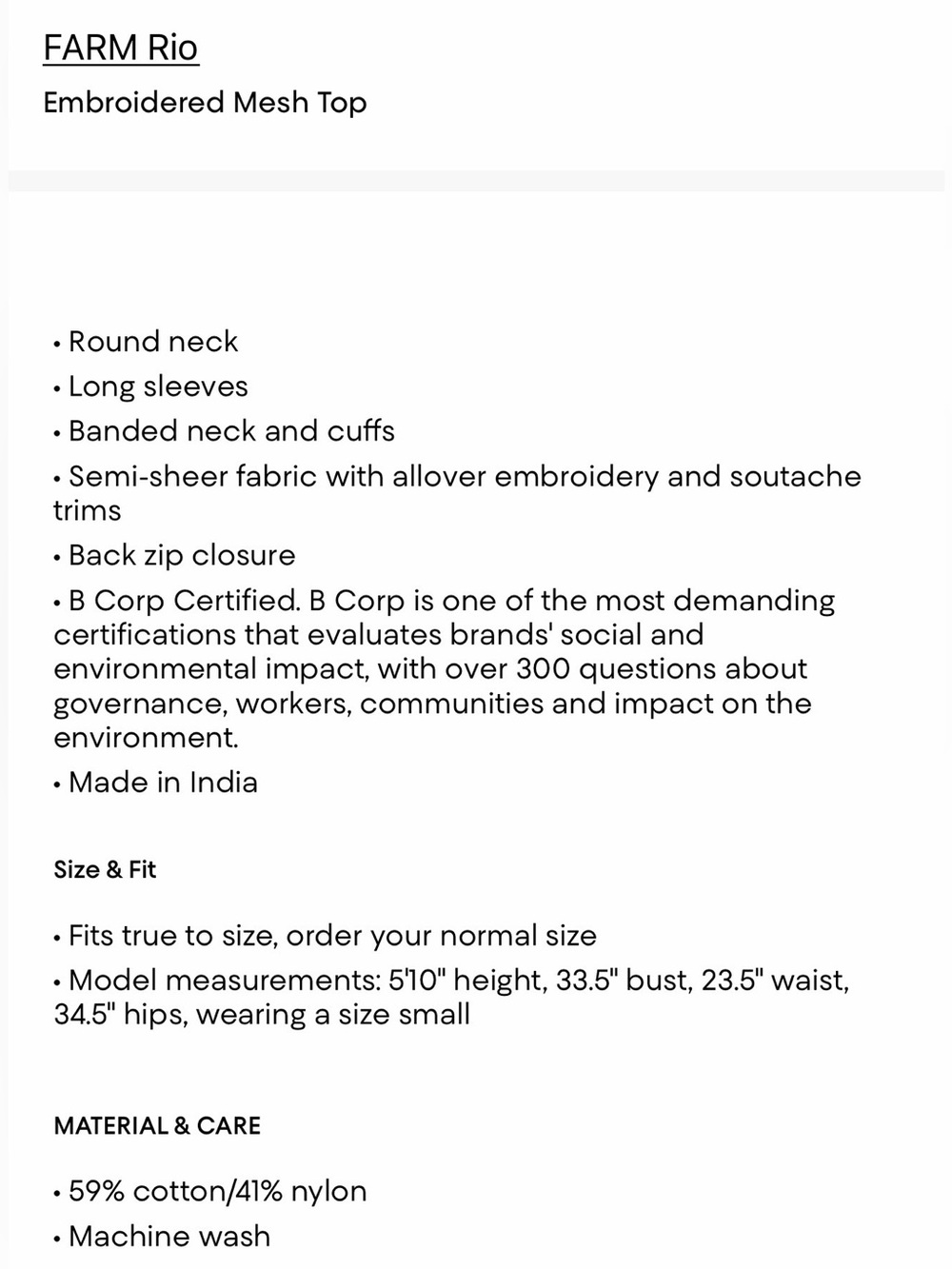 FARM Rio

Embroidered Mesh Top

• Round neck
• Long sleeves
• Banded neck and cuffs
• Semi-sheer fabric with allover embroidery and soutache trims
• Back zip closure
• B Corp Certified. B Corp is one of the most demanding certifications that evaluates brands' social and environmental impact, with over 300 questions about governance, workers, communities and impact on the environment.
• Made in India

Size & Fit

• Fits true to size, order your normal size
• Model measurements: 5'10" height, 33.5" bust, 23.5" waist, 34.5" hips, wearing a size small

MATERIAL & CARE

• 59% cotton/41% nylon
• Machine wash